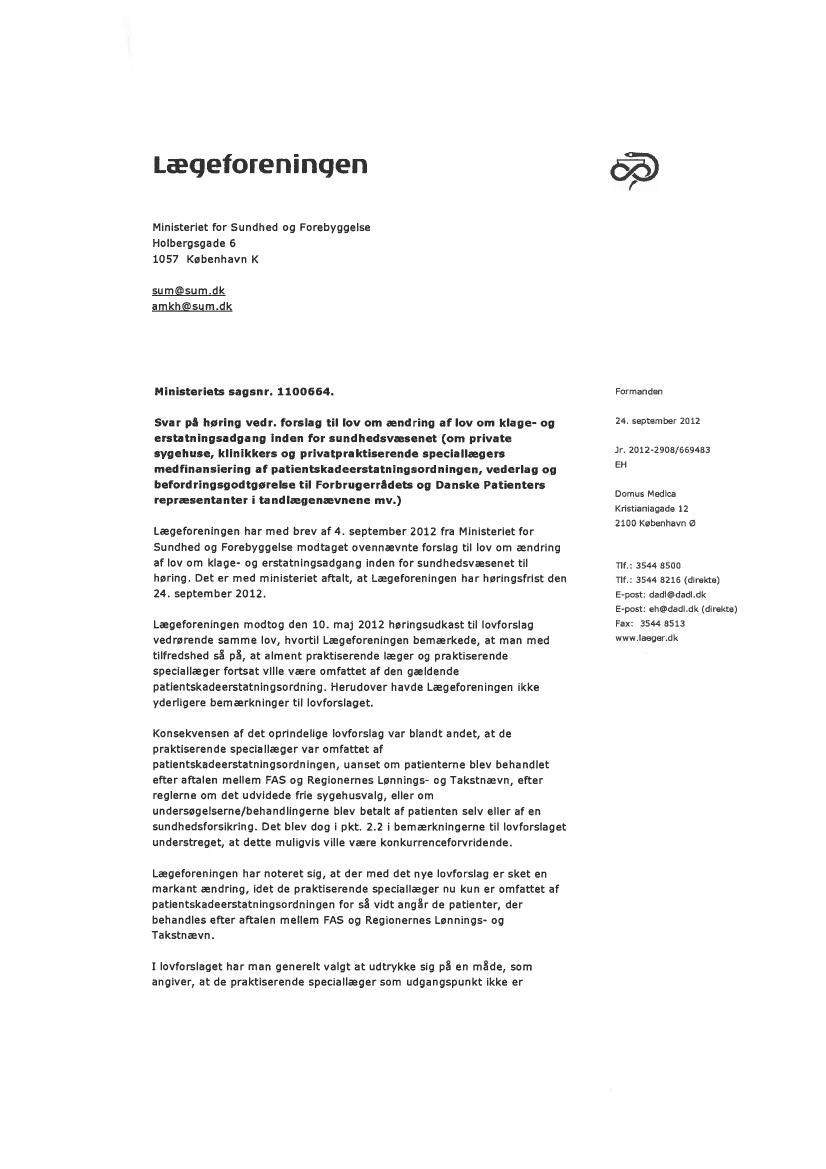 Lægeforeningen

Ministeriet for Sundhed og Forebyggelse
Holbergsgade 6
1057 København K

sum@sum.dk
amkh@sum.dk

Ministeriets sagsnr. 1100664.

Svar på høring vedr. forslag til lov om ændring af lov om klage- og erstatningsadgang inden for sundhedsvæsenet (om private sygehuse, klinikkers og privatpraktiserende speciallægers medfinansiering af patientskadeerstatningsordningen, vederlag og befordringsgodtgørelse til Forbrugerrådets og Danske Patienters repræsentanter i tandlægenævnene mv.)

Lægeforeningen har med brev af 4. september 2012 fra Ministeriet for Sundhed og Forebyggelse modtaget ovennævnte forslag til lov om ændring af lov om klage- og erstatningsadgang inden for sundhedsvæsenet til høring. Det er med ministeriet aftalt, at Lægeforeningen har høringsfrist den 24. september 2012.

Lægeforeningen modtog den 10. maj 2012 høringsudkast til lovforslag vedrørende samme lov, hvortil Lægeforeningen bemærkede, at man med tilfredshed så på, at alment praktiserende læger og praktiserende speciallæger fortsat ville være omfattet af den gældende patientskadeerstatningsordning. Herudover havde Lægeforeningen ikke yderligere bemærkninger til lovforslaget.

Konsekvensen af det oprindelige lovforslag var blandt andet, at de praktiserende speciallæger var omfattet af patientskadeerstatningsordningen, uanset om patienterne blev behandlet efter aftalen mellem FAS og Regionernes Lønnings- og Takstnævn, efter reglerne om det udvidede frie sygehusvalg, eller om undersøgelserne/behandlingerne blev betalt af patienten selv eller af en sundhedsforsikring. Det blev dog i pkt. 2.2 i bemærkningerne til lovforslaget understreget, at dette muligvis ville være konkurrenceforvridende.

Lægeforeningen har noteret sig, at der med det nye lovforslag er sket en markant ændring, idet de praktiserende speciallæger nu kun er omfattet af patientskadeerstatningsordningen for så vidt angår de patienter, der behandles efter aftalen mellem FAS og Regionernes Lønnings- og Takstnævn.

I lovforslaget har man generelt valgt at udtrykke sig på en måde, som angiver, at de praktiserende speciallæger som udgangspunkt ikke er

Formanden

24. september 2012

Jr. 2012-2908/669483
EH

Domus Medica
Kristianiagade 12
2100 København Ø

Tlf.: 3544 8500
Tlf.: 3544 8216 (direkte)
E-post: dadl@dadl.dk
E-post: eh@dadl.dk (direkte)
Fax: 3544 8513
www.laeger.dk